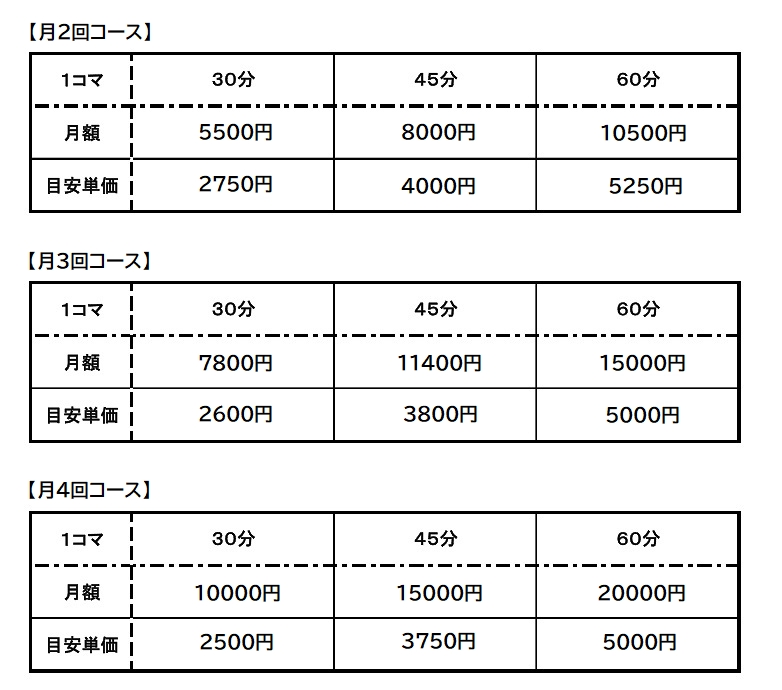 【月2回コース】

| 1コマ | 30分 | 45分 | 60分 |
|---|---|---|---|
| 月額 | 5500円 | 8000円 | 10500円 |
| 目安単価 | 2750円 | 4000円 | 5250円 |

【月3回コース】

| 1コマ | 30分 | 45分 | 60分 |
|---|---|---|---|
| 月額 | 7800円 | 11400円 | 15000円 |
| 目安単価 | 2600円 | 3800円 | 5000円 |

【月4回コース】

| 1コマ | 30分 | 45分 | 60分 |
|---|---|---|---|
| 月額 | 10000円 | 15000円 | 20000円 |
| 目安単価 | 2500円 | 3750円 | 5000円 |